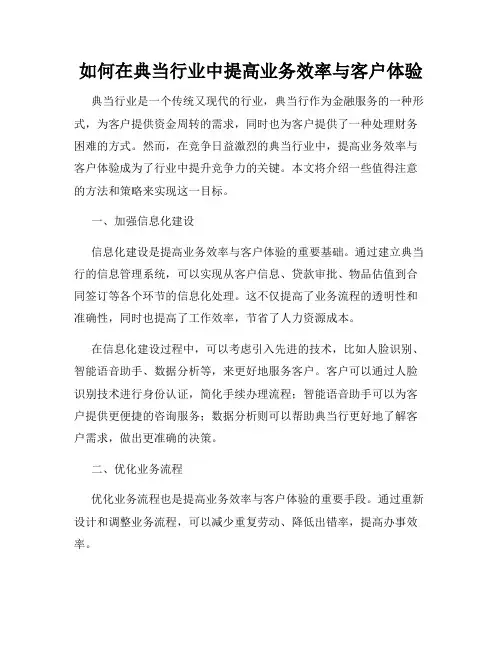 如何在典当行业中提高业务效率与客户体验

典当行业是一个传统又现代的行业，典当行作为金融服务的一种形式，为客户提供资金周转的需求，同时也为客户提供了一种处理财务困难的方式。然而，在竞争日益激烈的典当行业中，提高业务效率与客户体验成为了行业中提升竞争力的关键。本文将介绍一些值得注意的方法和策略来实现这一目标。

一、加强信息化建设

信息化建设是提高业务效率与客户体验的重要基础。通过建立典当行的信息管理系统，可以实现从客户信息、贷款审批、物品估值到合同签订等各个环节的信息化处理。这不仅提高了业务流程的透明性和准确性，同时也提高了工作效率，节省了人力资源成本。

在信息化建设过程中，可以考虑引入先进的技术，比如人脸识别、智能语音助手、数据分析等，来更好地服务客户。客户可以通过人脸识别技术进行身份认证，简化手续办理流程；智能语音助手可以为客户提供更便捷的咨询服务；数据分析则可以帮助典当行更好地了解客户需求，做出更准确的决策。

二、优化业务流程

优化业务流程也是提高业务效率与客户体验的重要手段。通过重新设计和调整业务流程，可以减少重复劳动、降低出错率，提高办事效率。